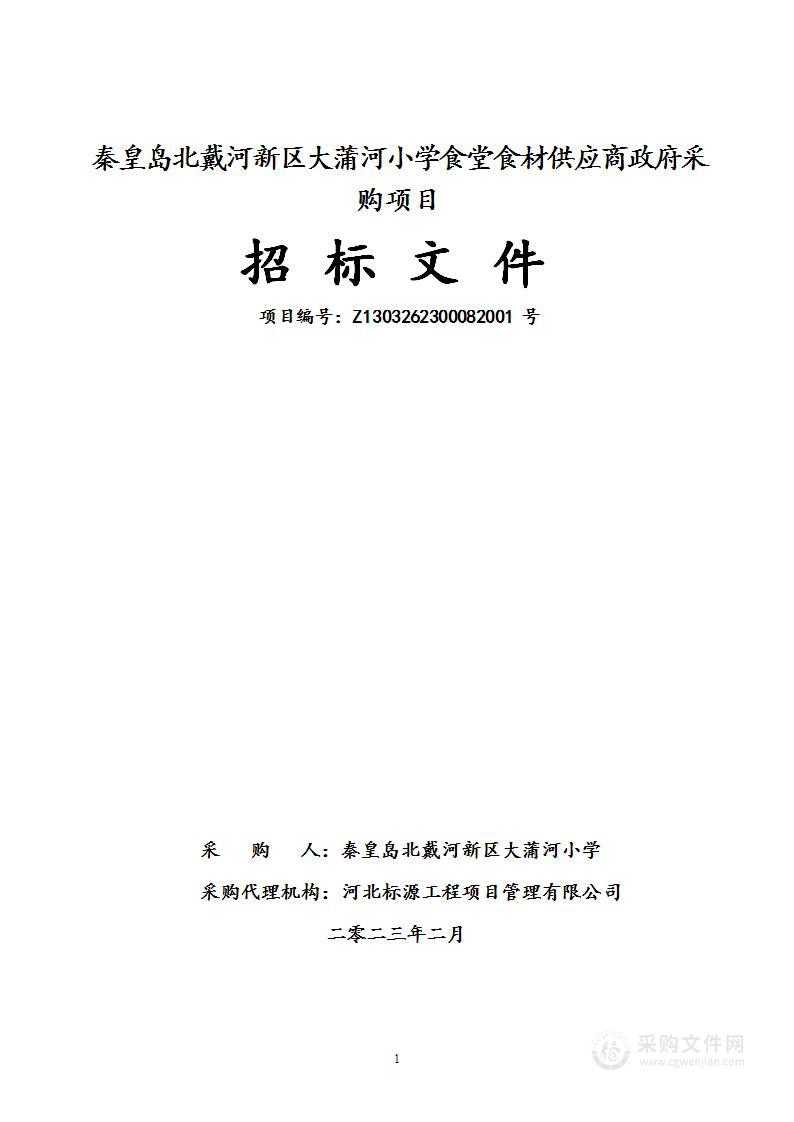 秦皇岛北戴河新区大蒲河小学食堂食材供应商政府采购项目

招 标 文 件

项目编号：Z1303262300082001 号

采 购 人：秦皇岛北戴河新区大蒲河小学

采购代理机构：河北标源工程项目管理有限公司

二零二三年二月

1

采购文件网
www.cgwenjian.com